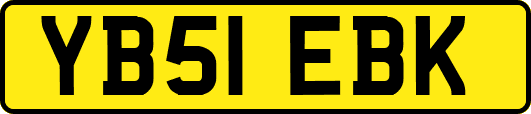 YB51 EBK